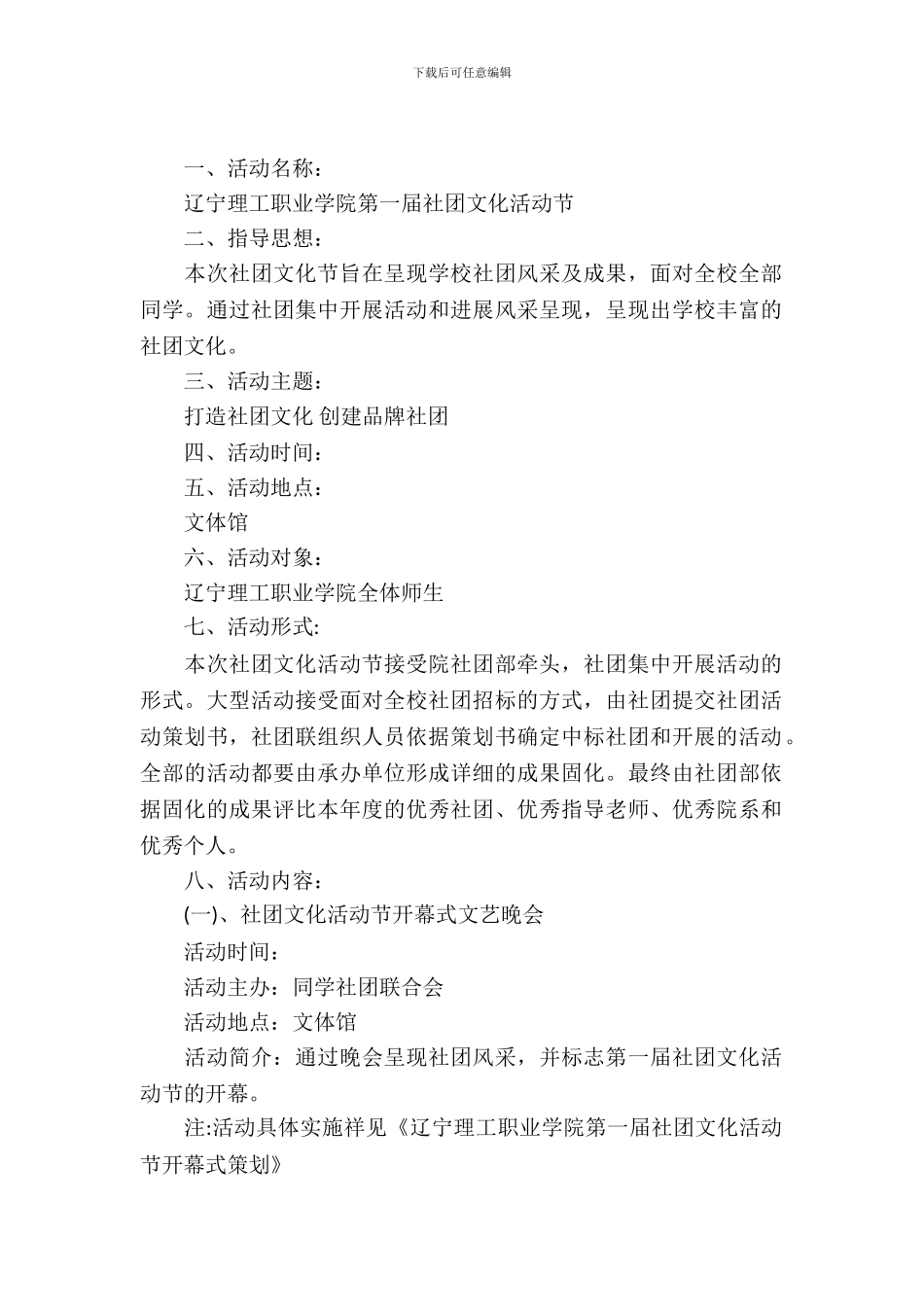 下载后可任意编辑

一、活动名称：

辽宁理工职业学院第一届社团文化活动节

二、指导思想：

本次社团文化节旨在呈现学校社团风采及成果，面对全校全部同学。通过社团集中开展活动和进展风采呈现，呈现出学校丰富的社团文化。

三、活动主题：

打造社团文化 创建品牌社团

四、活动时间：

五、活动地点：

文体馆

六、活动对象：

辽宁理工职业学院全体师生

七、活动形式:

本次社团文化活动节接受院社团部牵头，社团集中开展活动的形式。大型活动接受面对全校社团招标的方式，由社团提交社团活动策划书，社团联组织人员依据策划书确定中标社团和开展的活动。全部的活动都要由承办单位形成详细的成果固化。最终由社团部依据固化的成果评比本年度的优秀社团、优秀指导老师、优秀院系和优秀个人。

八、活动内容：

(一)、社团文化活动节开幕式文艺晚会

活动时间：

活动主办：同学社团联合会

活动地点：文体馆

活动简介：通过晚会呈现社团风采，并标志第一届社团文化活动节的开幕。

注:活动具体实施祥见《辽宁理工职业学院第一届社团文化活动节开幕式策划》